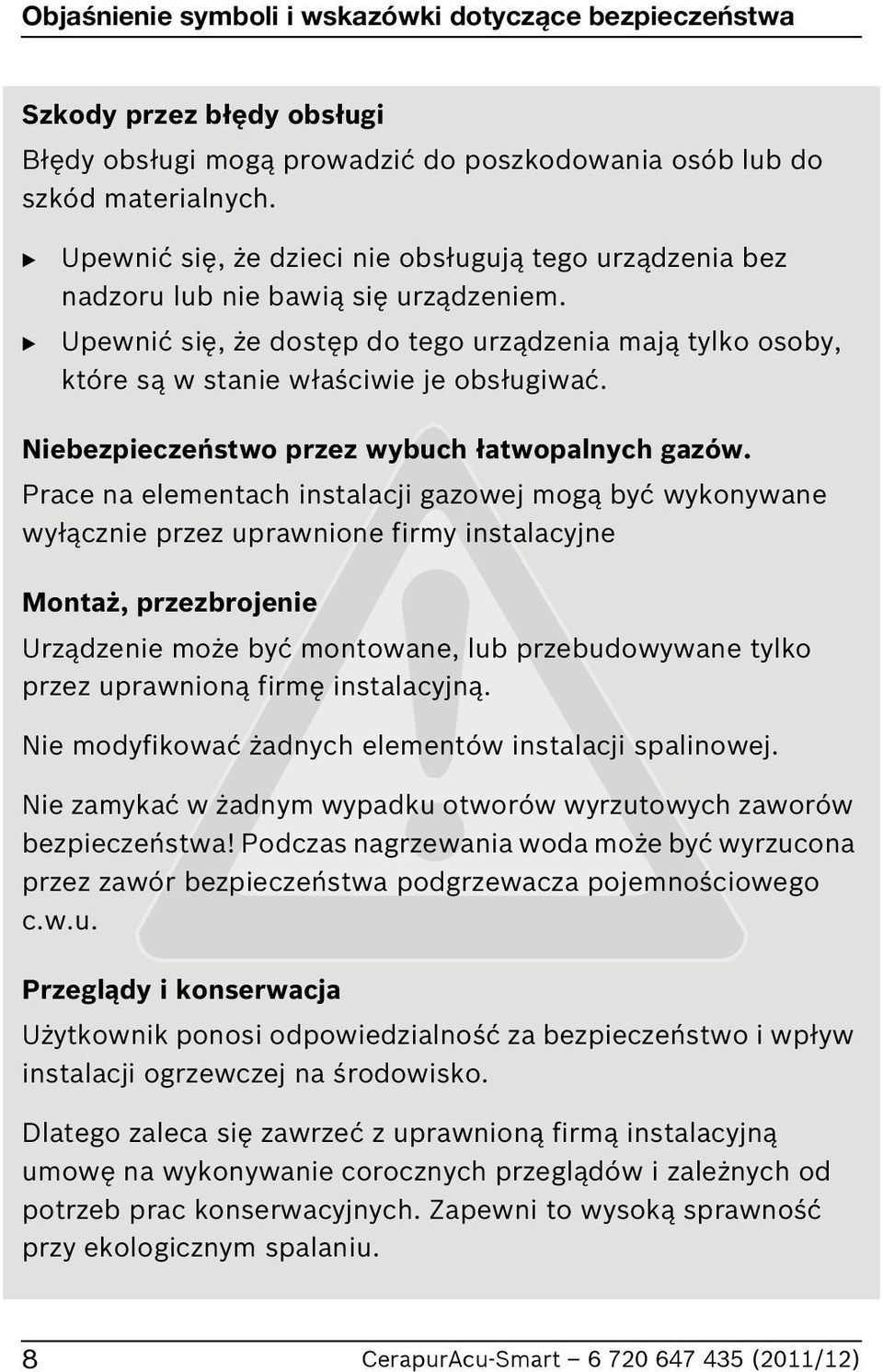 Objaśnienie symboli i wskazówki dotyczące bezpieczeństwa

Szkody przez błędy obsługi

Błędy obsługi mogą prowadzić do poszkodowania osób lub do szkód materialnych.

▶ Upewnić się, że dzieci nie obsługują tego urządzenia bez nadzoru lub nie bawią się urządzeniem.

▶ Upewnić się, że dostęp do tego urządzenia mają tylko osoby, które są w stanie właściwie je obsługiwać.

Niebezpieczeństwo przez wybuch łatwopalnych gazów.

Prace na elementach instalacji gazowej mogą być wykonywane wyłącznie przez uprawnione firmy instalacyjne

Montaż, przezbrojenie

Urządzenie może być montowane, lub przebudowywane tylko przez uprawnioną firmę instalacyjną.

Nie modyfikować żadnych elementów instalacji spalinowej.

Nie zamykać w żadnym wypadku otworów wyrzutowych zaworów bezpieczeństwa! Podczas nagrzewania woda może być wyrzucona przez zawór bezpieczeństwa podgrzewacza pojemnościowego c.w.u.

Przeglądy i konserwacja

Użytkownik ponosi odpowiedzialność za bezpieczeństwo i wpływ instalacji ogrzewczej na środowisko.

Dlatego zaleca się zawrzeć z uprawnioną firmą instalacyjną umowę na wykonywanie corocznych przeglądów i zależnych od potrzeb prac konserwacyjnych. Zapewni to wysoką sprawność przy ekologicznym spalaniu.

8 CerapurAcu-Smart – 6 720 647 435 (2011/12)